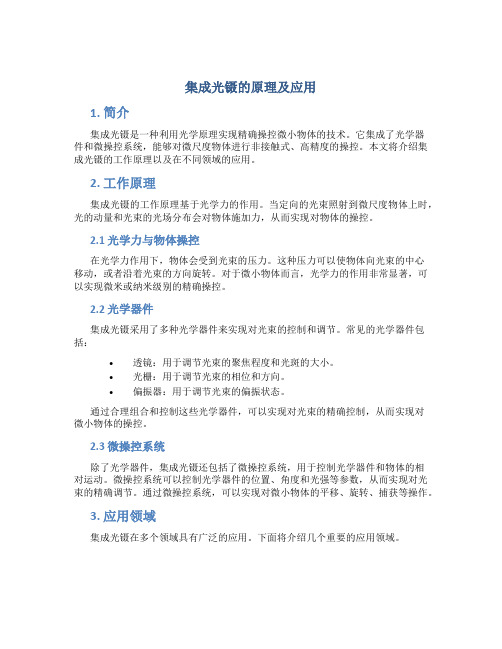 集成光镊的原理及应用

1. 简介

集成光镊是一种利用光学原理实现精确操控微小物体的技术。它集成了光学器件和微操控系统，能够对微尺度物体进行非接触式、高精度的操控。本文将介绍集成光镊的工作原理以及在不同领域的应用。

2. 工作原理

集成光镊的工作原理基于光学力的作用。当定向的光束照射到微尺度物体上时，光的动量和光束的光场分布会对物体施加力，从而实现对物体的操控。

2.1 光学力与物体操控

在光学力作用下，物体会受到光束的压力。这种压力可以使物体向光束的中心移动，或者沿着光束的方向旋转。对于微小物体而言，光学力的作用非常显著，可以实现微米或纳米级别的精确操控。

2.2 光学器件

集成光镊采用了多种光学器件来实现对光束的控制和调节。常见的光学器件包括：

• 透镜：用于调节光束的聚焦程度和光斑的大小。
• 光栅：用于调节光束的相位和方向。
• 偏振器：用于调节光束的偏振状态。

通过合理组合和控制这些光学器件，可以实现对光束的精确控制，从而实现对微小物体的操控。

2.3 微操控系统

除了光学器件，集成光镊还包括了微操控系统，用于控制光学器件和物体的相对运动。微操控系统可以控制光学器件的位置、角度和光强等参数，从而实现对光束的精确调节。通过微操控系统，可以实现对微小物体的平移、旋转、捕获等操作。

3. 应用领域

集成光镊在多个领域具有广泛的应用。下面将介绍几个重要的应用领域。